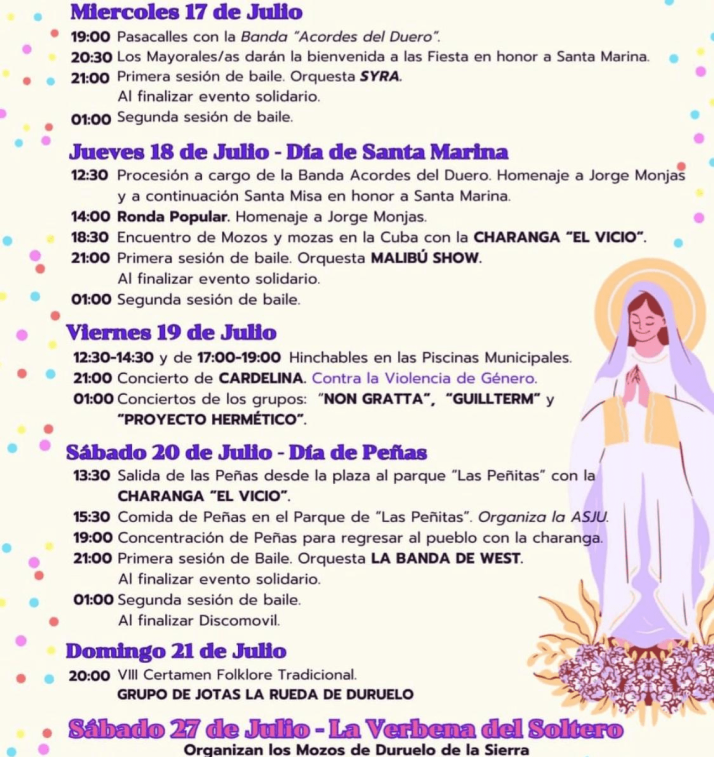 Miercoles 17 de Julio

19:00 Pasacalles con la Banda "Acordes del Duero".
20:30 Los Mayorales/as darán la bienvenida a las Fiesta en honor a Santa Marina.
21:00 Primera sesión de baile. Orquesta SYRA.
Al finalizar evento solidario.
01:00 Segunda sesión de baile.

Jueves 18 de Julio - Día de Santa Marina

12:30 Procesión a cargo de la Banda Acordes del Duero. Homenaje a Jorge Monjas y a continuación Santa Misa en honor a Santa Marina.
14:00 Ronda Popular. Homenaje a Jorge Monjas.
18:30 Encuentro de Mozos y mozas en la Cuba con la CHARANGA "EL VICIO".
21:00 Primera sesión de baile. Orquesta MALIBÚ SHOW.
Al finalizar evento solidario.
01:00 Segunda sesión de baile.

Viernes 19 de Julio

12:30-14:30 y de 17:00-19:00 Hinchables en las Piscinas Municipales.
21:00 Concierto de CARDELINA. Contra la Violencia de Género.
01:00 Conciertos de los grupos: "NON GRATTA", "GUILLTERM" y "PROYECTO HERMÉTICO".

Sábado 20 de Julio - Día de Peñas

13:30 Salida de las Peñas desde la plaza al parque "Las Peñitas" con la CHARANGA "EL VICIO".
15:30 Comida de Peñas en el Parque de "Las Peñitas". Organiza la ASJU.
19:00 Concentración de Peñas para regresar al pueblo con la charanga.
21:00 Primera sesión de Baile. Orquesta LA BANDA DE WEST.
Al finalizar evento solidario.
01:00 Segunda sesión de baile.
Al finalizar Discomovil.

Domingo 21 de Julio

20:00 VIII Certamen Folklore Tradicional.
GRUPO DE JOTAS LA RUEDA DE DURUELO

Sábado 27 de Julio - La Verbena del Soltero
Organizan los Mozos de Duruelo de la Sierra